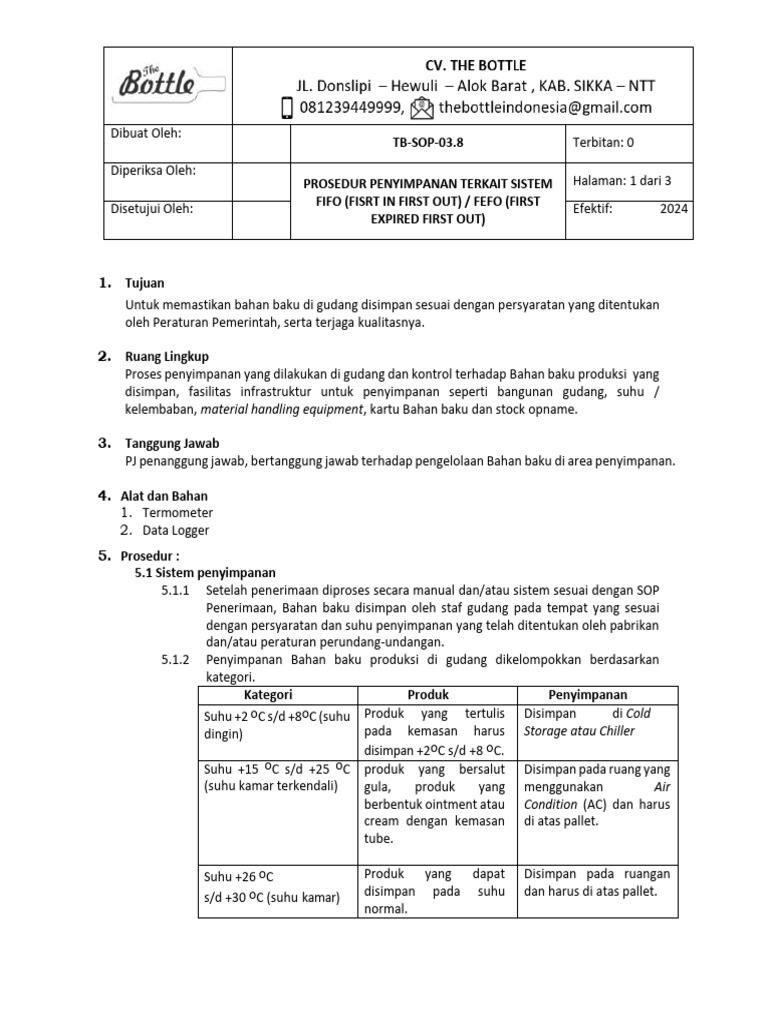 The Bottle

CV. THE BOTTLE
JL. Donslipi – Hewuli – Alok Barat , KAB. SIKKA – NTT
081239449999, thebottleindonesia@gmail.com

| Dibuat Oleh: | | TB-SOP-03.8 | Terbitan: 0 |
|---|---|---|---|
| Diperiksa Oleh: | | PROSEDUR PENYIMPANAN TERKAIT SISTEM FIFO (FISRT IN FIRST OUT) / FEFO (FIRST EXPIRED FIRST OUT) | Halaman: 1 dari 3 |
| Disetujui Oleh: | | | Efektif: 2024 |

1. Tujuan
Untuk memastikan bahan baku di gudang disimpan sesuai dengan persyaratan yang ditentukan oleh Peraturan Pemerintah, serta terjaga kualitasnya.

2. Ruang Lingkup
Proses penyimpanan yang dilakukan di gudang dan kontrol terhadap Bahan baku produksi yang disimpan, fasilitas infrastruktur untuk penyimpanan seperti bangunan gudang, suhu / kelembaban, material handling equipment, kartu Bahan baku dan stock opname.

3. Tanggung Jawab
PJ penanggung jawab, bertanggung jawab terhadap pengelolaan Bahan baku di area penyimpanan.

4. Alat dan Bahan
1. Termometer
2. Data Logger

5. Prosedur :
5.1 Sistem penyimpanan
5.1.1 Setelah penerimaan diproses secara manual dan/atau sistem sesuai dengan SOP Penerimaan, Bahan baku disimpan oleh staf gudang pada tempat yang sesuai dengan persyaratan dan suhu penyimpanan yang telah ditentukan oleh pabrikan dan/atau peraturan perundang-undangan.
5.1.2 Penyimpanan Bahan baku produksi di gudang dikelompokkan berdasarkan kategori.

| Kategori | Produk | Penyimpanan |
|---|---|---|
| Suhu +2 ºC s/d +8ºC (suhu dingin) | Produk yang tertulis pada kemasan harus disimpan +2ºC s/d +8 ºC. | Disimpan di Cold Storage atau Chiller |
| Suhu +15 ºC s/d +25 ºC (suhu kamar terkendali) | produk yang bersalut gula, produk yang berbentuk ointment atau cream dengan kemasan tube. | Disimpan pada ruang yang menggunakan Air Condition (AC) dan harus di atas pallet. |
| Suhu +26 ºC s/d +30 ºC (suhu kamar) | Produk yang dapat disimpan pada suhu normal. | Disimpan pada ruangan dan harus di atas pallet. |